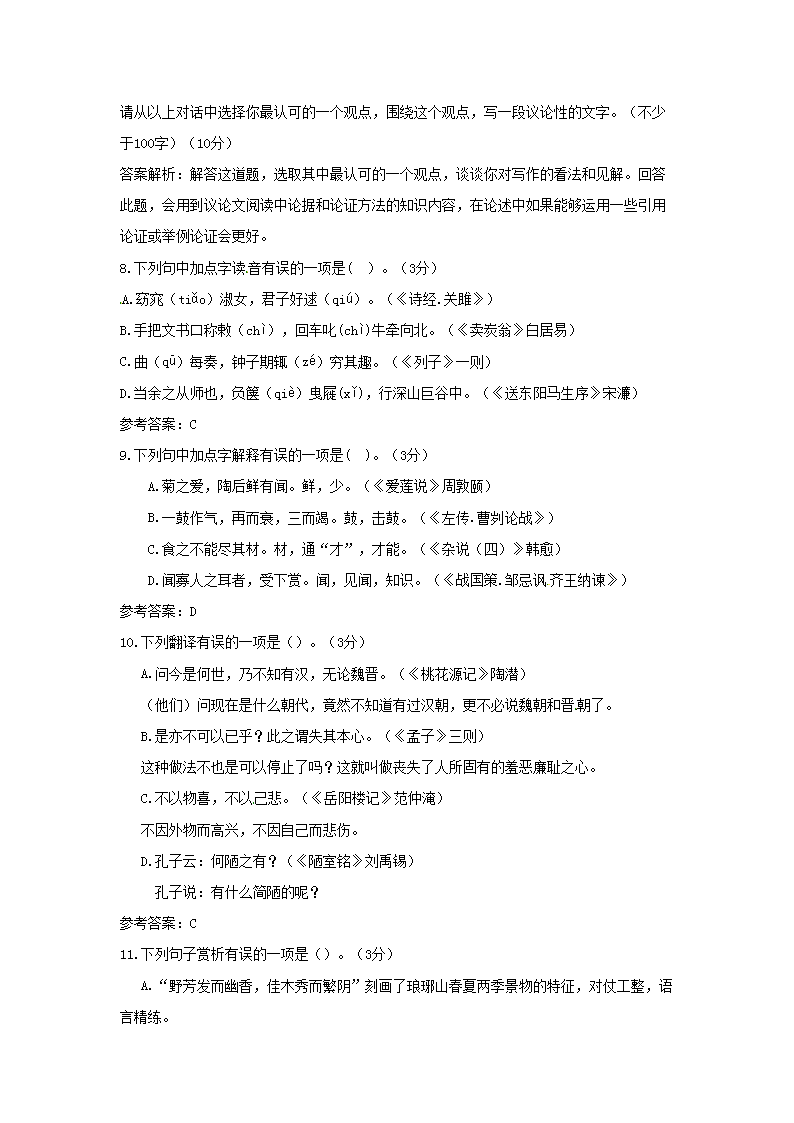 请从以上对话中选择你最认可的一个观点，围绕这个观点，写一段议论性的文字。（不少于100字）（10分）

答案解析：解答这道题，选取其中最认可的一个观点，谈谈你对写作的看法和见解。回答此题，会用到议论文阅读中论据和论证方法的知识内容，在论述中如果能够运用一些引用论证或举例论证会更好。

8.下列句中加点字读音有误的一项是（  ）。（3分）

A.窈窕（tiǎo）淑女，君子好逑（qiú）。（《诗经.关雎》）

B.手把文书口称敕（chì），回车叱(chì)牛牵向北。（《卖炭翁》白居易）

C.曲（qū）每奏，钟子期辄（zé）穷其趣。（《列子》一则）

D.当余之从师也，负箧（qiè）曳屣(xǐ)，行深山巨谷中。（《送东阳马生序》宋濂）

参考答案：C

9.下列句中加点字解释有误的一项是（  ）。（3分）

A.菊之爱，陶后鲜有闻。鲜，少。（《爱莲说》周敦颐）

B.一鼓作气，再而衰，三而竭。鼓，击鼓。（《左传.曹刿论战》）

C.食之不能尽其材。材，通“才”，才能。（《杂说（四）》韩愈）

D.闻寡人之耳者，受下赏。闻，见闻，知识。（《战国策.邹忌讽齐王纳谏》）

参考答案：D

10.下列翻译有误的一项是（）。（3分）

A.问今是何世，乃不知有汉，无论魏晋。（《桃花源记》陶潜）

（他们）问现在是什么朝代，竟然不知道有过汉朝，更不必说魏朝和晋朝了。

B.是亦不可以已乎？此之谓失其本心。（《孟子》三则）

这种做法不也是可以停止了吗？这就叫做丧失了人所固有的羞恶廉耻之心。

C.不以物喜，不以己悲。（《岳阳楼记》范仲淹）

不因外物而高兴，不因自己而悲伤。

D.孔子云：何陋之有？（《陋室铭》刘禹锡）

孔子说：有什么简陋的呢？

参考答案：C

11.下列句子赏析有误的一项是（）。（3分）

A.“野芳发而幽香，佳木秀而繁阴”刻画了琅琊山春夏两季景物的特征，对仗工整，语言精练。